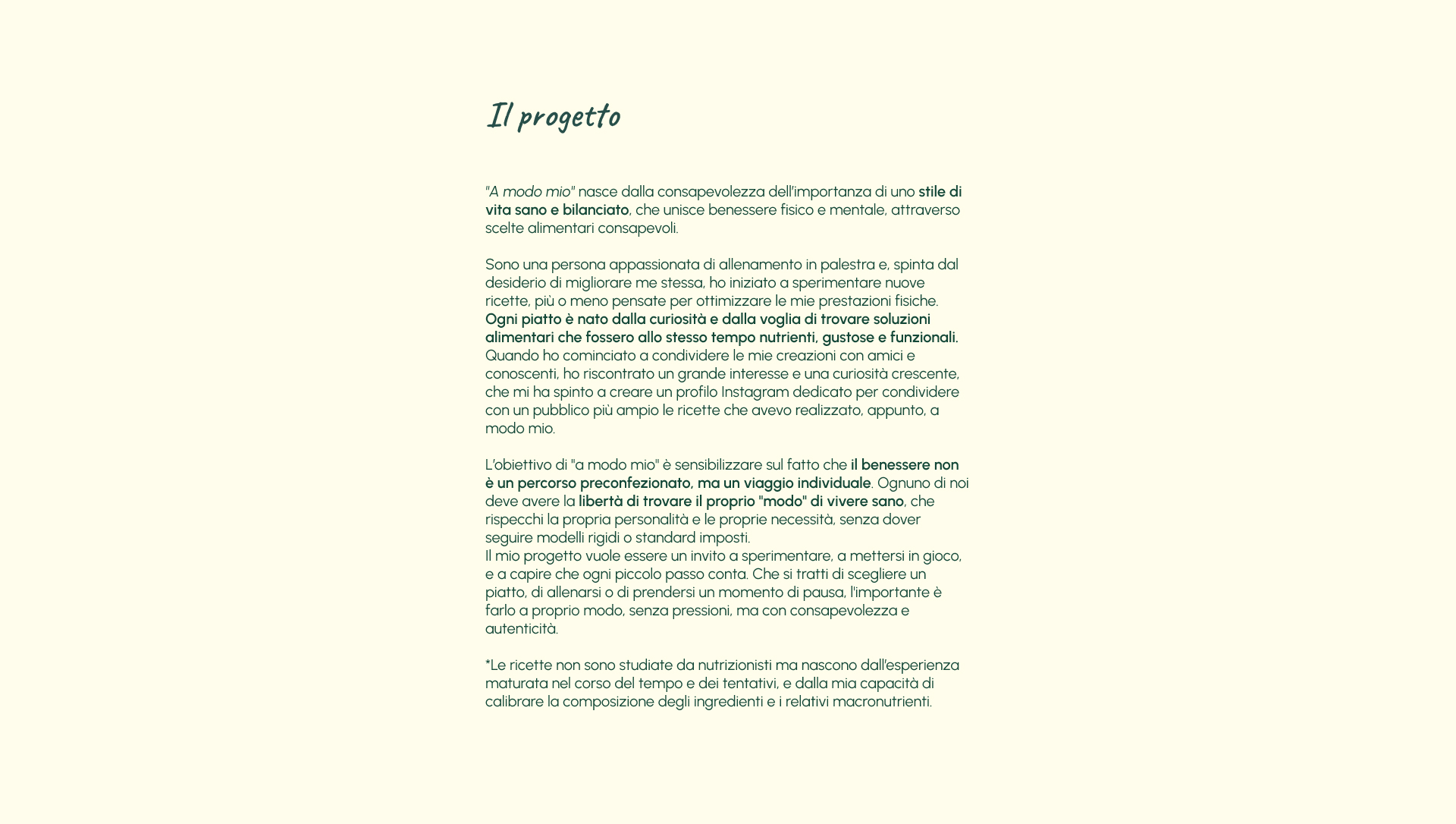 Il progetto

"A modo mio" nasce dalla consapevolezza dell'importanza di uno stile di vita sano e bilanciato, che unisce benessere fisico e mentale, attraverso scelte alimentari consapevoli.

Sono una persona appassionata di allenamento in palestra e, spinta dal desiderio di migliorare me stessa, ho iniziato a sperimentare nuove ricette, più o meno pensate per ottimizzare le mie prestazioni fisiche. Ogni piatto è nato dalla curiosità e dalla voglia di trovare soluzioni alimentari che fossero allo stesso tempo nutrienti, gustose e funzionali. Quando ho cominciato a condividere le mie creazioni con amici e conoscenti, ho riscontrato un grande interesse e una curiosità crescente, che mi ha spinto a creare un profilo Instagram dedicato per condividere con un pubblico più ampio le ricette che avevo realizzato, appunto, a modo mio.

L'obiettivo di "a modo mio" è sensibilizzare sul fatto che il benessere non è un percorso preconfezionato, ma un viaggio individuale. Ognuno di noi deve avere la libertà di trovare il proprio "modo" di vivere sano, che rispecchi la propria personalità e le proprie necessità, senza dover seguire modelli rigidi o standard imposti.
Il mio progetto vuole essere un invito a sperimentare, a mettersi in gioco, e a capire che ogni piccolo passo conta. Che si tratti di scegliere un piatto, di allenarsi o di prendersi un momento di pausa, l'importante è farlo a proprio modo, senza pressioni, ma con consapevolezza e autenticità.

*Le ricette non sono studiate da nutrizionisti ma nascono dall'esperienza maturata nel corso del tempo e dei tentativi, e dalla mia capacità di calibrare la composizione degli ingredienti e i relativi macronutrienti.